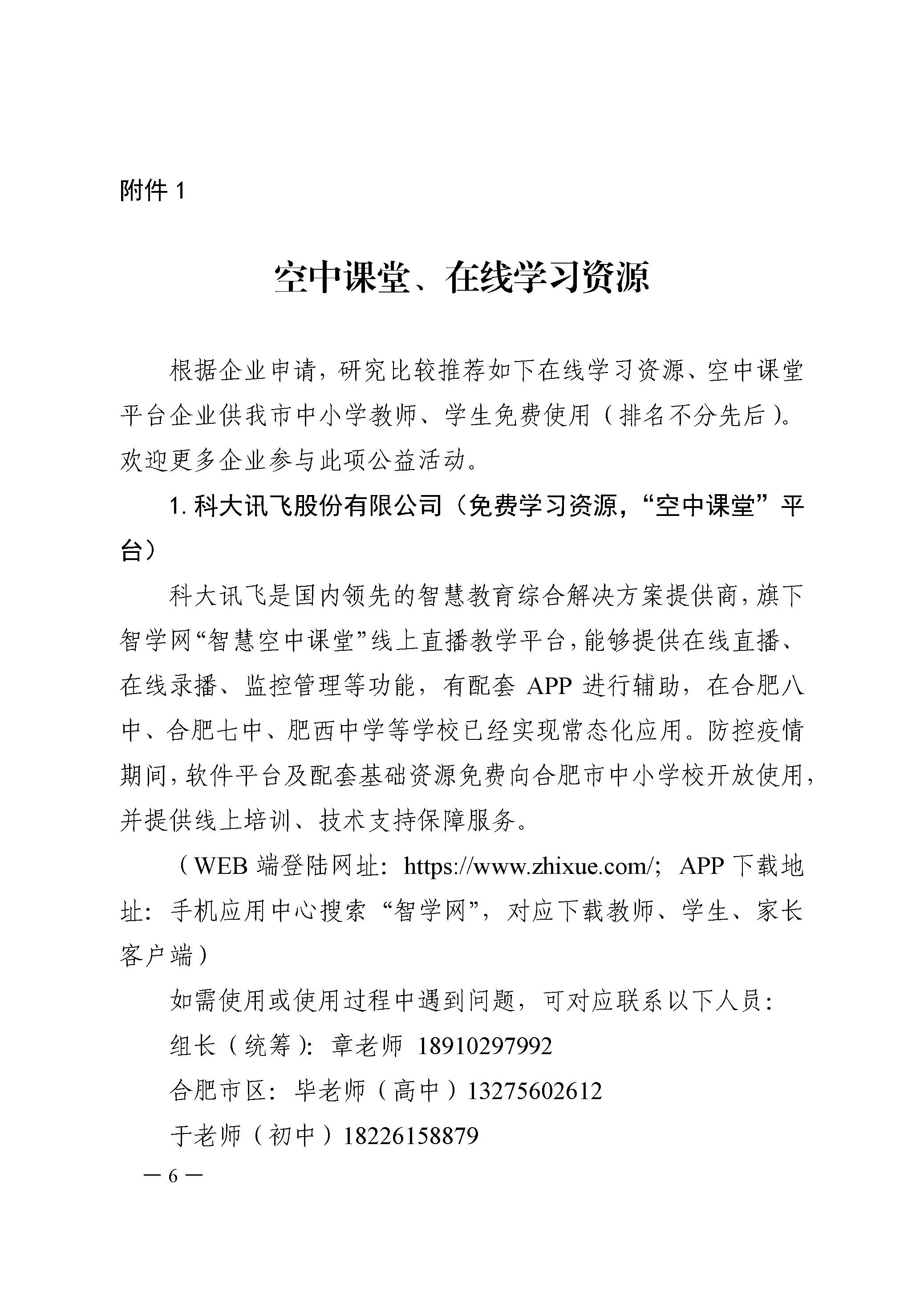 附件 1

空中课堂、在线学习资源

根据企业申请，研究比较推荐如下在线学习资源、空中课堂平台企业供我市中小学教师、学生免费使用（排名不分先后）。欢迎更多企业参与此项公益活动。

1. 科大讯飞股份有限公司（免费学习资源，“空中课堂”平台）

科大讯飞是国内领先的智慧教育综合解决方案提供商，旗下智学网“智慧空中课堂”线上直播教学平台，能够提供在线直播、在线录播、监控管理等功能，有配套 APP 进行辅助，在合肥八中、合肥七中、肥西中学等学校已经实现常态化应用。防控疫情期间，软件平台及配套基础资源免费向合肥市中小学校开放使用，并提供线上培训、技术支持保障服务。

（WEB 端登陆网址：https://www.zhixue.com/；APP 下载地址：手机应用中心搜索“智学网”，对应下载教师、学生、家长客户端）

如需使用或使用过程中遇到问题，可对应联系以下人员：

组长（统筹）：章老师 18910297992

合肥市区：毕老师（高中）13275602612

于老师（初中）18226158879

— 6 —